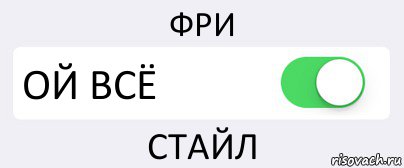 ФРИ

ОЙ ВСЁ

СТАЙЛ

risovach.ru